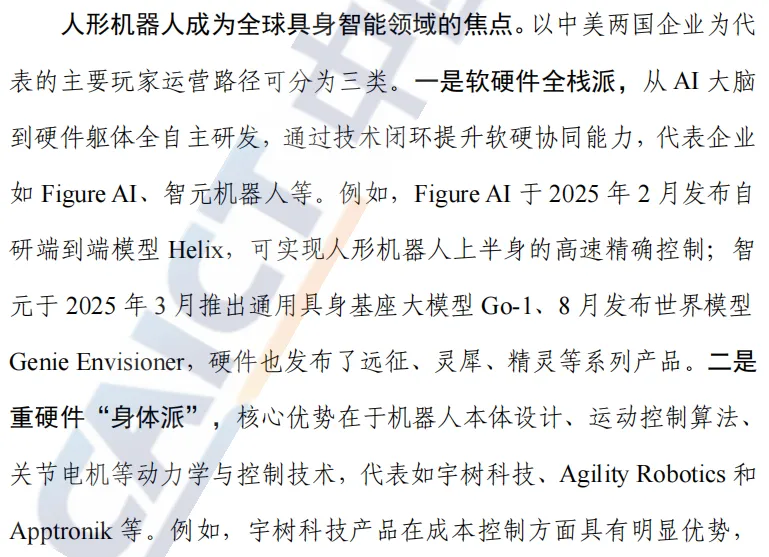 人形机器人成为全球具身智能领域的焦点。以中美两国企业为代表的主要玩家运营路径可分为三类。一是软硬件全栈派，从 AI 大脑到硬件躯体全自主研发，通过技术闭环提升软硬协同能力，代表企业如 Figure AI、智元机器人等。例如，Figure AI 于 2025 年 2 月发布自研端到端模型 Helix，可实现人形机器人上半身的高速精确控制；智元于 2025 年 3 月推出通用具身基座大模型 Go-1、8 月发布世界模型 Genie Envisioner，硬件也发布了远征、灵犀、精灵等系列产品。二是重硬件“身体派”，核心优势在于机器人本体设计、运动控制算法、关节电机等动力学与控制技术，代表如宇树科技、Agility Robotics 和 Apptronik 等。例如，宇树科技产品在成本控制方面具有明显优势，